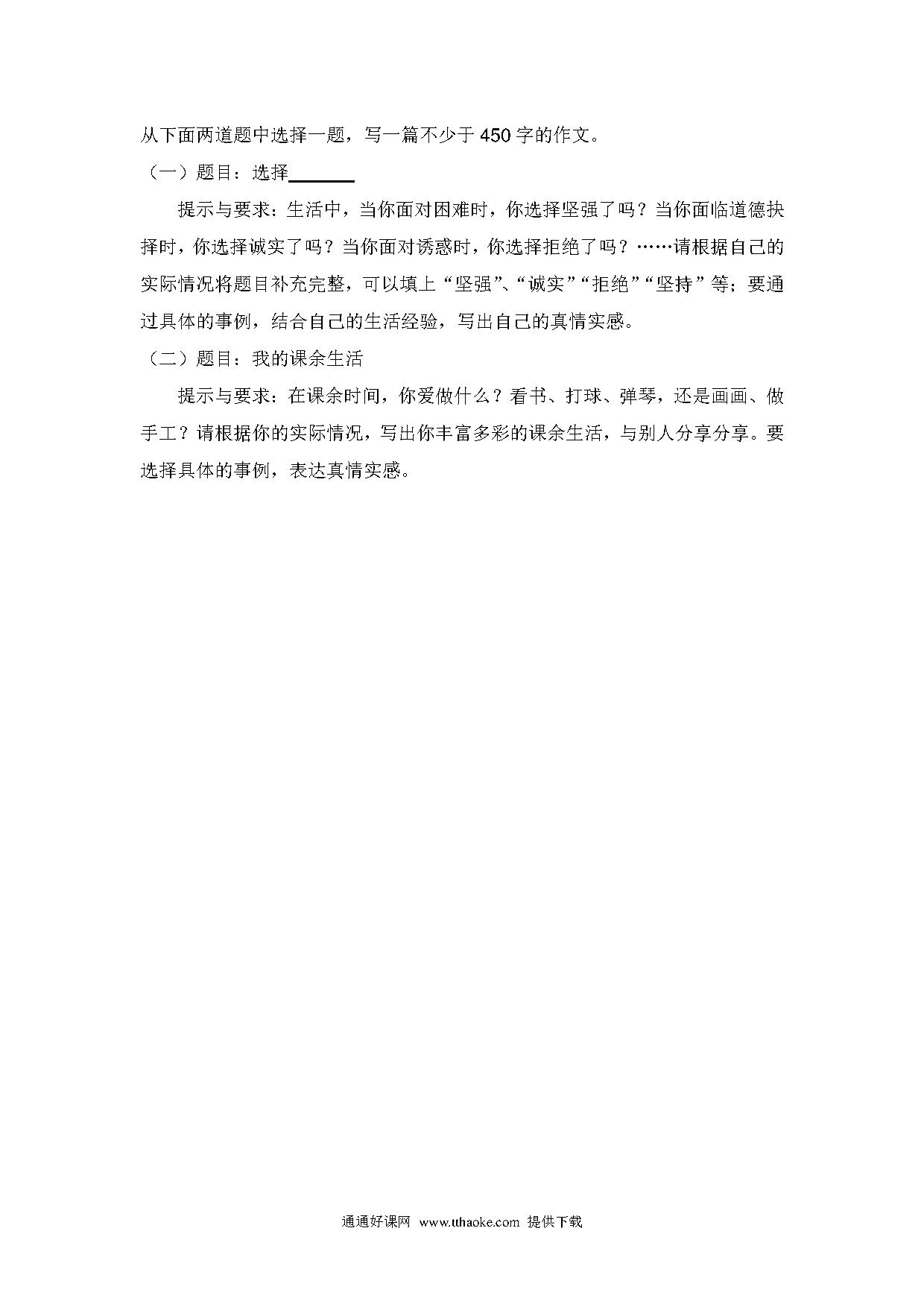 从下面两道题中选择一题，写一篇不少于450字的作文。

（一）题目：选择________

提示与要求：生活中，当你面对困难时，你选择坚强了吗？当你面临道德抉择时，你选择诚实了吗？当你面对诱惑时，你选择拒绝了吗？……请根据自己的实际情况将题目补充完整，可以填上“坚强”、“诚实”“拒绝”“坚持”等；要通过具体的事例，结合自己的生活经验，写出自己的真情实感。

（二）题目：我的课余生活

提示与要求：在课余时间，你爱做什么？看书、打球、弹琴，还是画画、做手工？请根据你的实际情况，写出你丰富多彩的课余生活，与别人分享分享。要选择具体的事例，表达真情实感。

通通好课网 www.tthaoke.com 提供下载